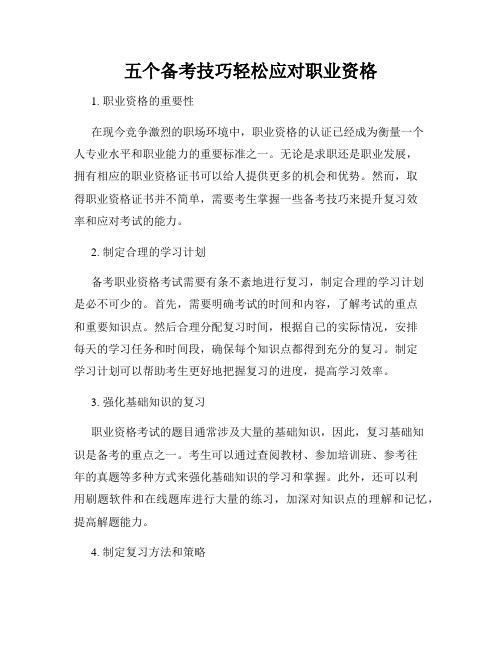 五个备考技巧轻松应对职业资格

1. 职业资格的重要性

在现今竞争激烈的职场环境中，职业资格的认证已经成为衡量一个人专业水平和职业能力的重要标准之一。无论是求职还是职业发展，拥有相应的职业资格证书可以给人提供更多的机会和优势。然而，取得职业资格证书并不简单，需要考生掌握一些备考技巧来提升复习效率和应对考试的能力。

2. 制定合理的学习计划

备考职业资格考试需要有条不紊地进行复习，制定合理的学习计划是必不可少的。首先，需要明确考试的时间和内容，了解考试的重点和重要知识点。然后合理分配复习时间，根据自己的实际情况，安排每天的学习任务和时间段，确保每个知识点都得到充分的复习。制定学习计划可以帮助考生更好地把握复习的进度，提高学习效率。

3. 强化基础知识的复习

职业资格考试的题目通常涉及大量的基础知识，因此，复习基础知识是备考的重点之一。考生可以通过查阅教材、参加培训班、参考往年的真题等多种方式来强化基础知识的学习和掌握。此外，还可以利用刷题软件和在线题库进行大量的练习，加深对知识点的理解和记忆，提高解题能力。

4. 制定复习方法和策略